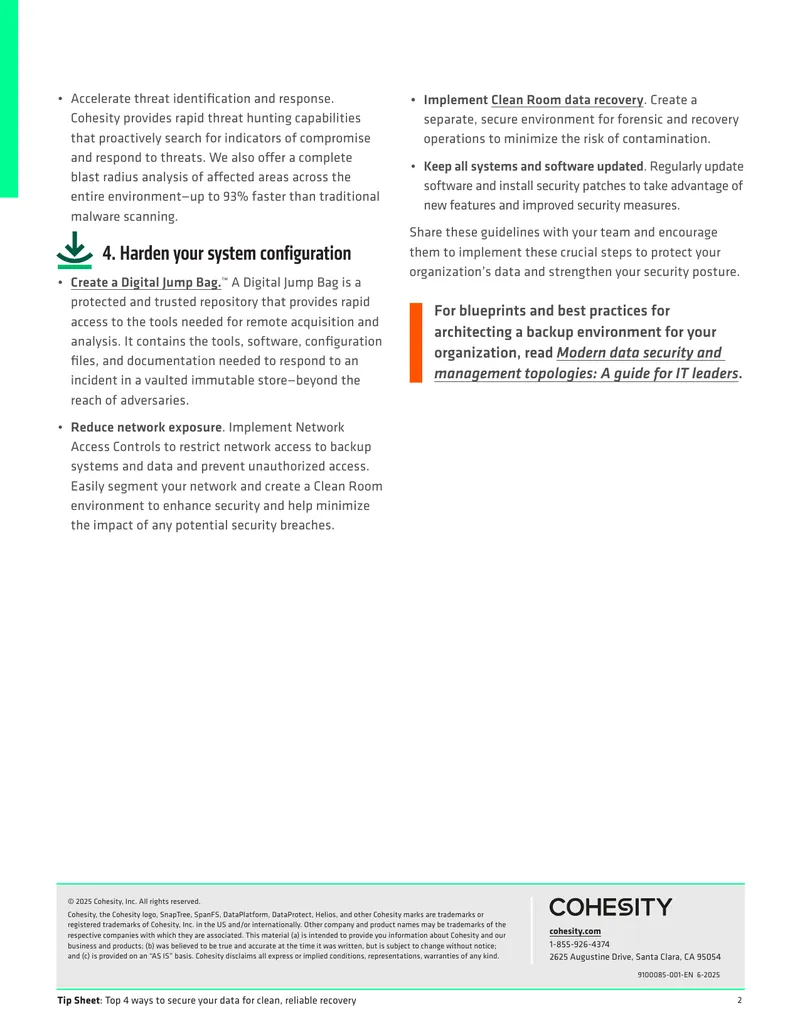 • Accelerate threat identification and response. Cohesity provides rapid threat hunting capabilities that proactively search for indicators of compromise and respond to threats. We also offer a complete blast radius analysis of affected areas across the entire environment—up to 93% faster than traditional malware scanning.

4. Harden your system configuration

• Create a Digital Jump Bag.™ A Digital Jump Bag is a protected and trusted repository that provides rapid access to the tools needed for remote acquisition and analysis. It contains the tools, software, configuration files, and documentation needed to respond to an incident in a vaulted immutable store—beyond the reach of adversaries.

• Reduce network exposure. Implement Network Access Controls to restrict network access to backup systems and data and prevent unauthorized access. Easily segment your network and create a Clean Room environment to enhance security and help minimize the impact of any potential security breaches.

• Implement Clean Room data recovery. Create a separate, secure environment for forensic and recovery operations to minimize the risk of contamination.

• Keep all systems and software updated. Regularly update software and install security patches to take advantage of new features and improved security measures.

Share these guidelines with your team and encourage them to implement these crucial steps to protect your organization's data and strengthen your security posture.

For blueprints and best practices for architecting a backup environment for your organization, read Modern data security and management topologies: A guide for IT leaders.

© 2025 Cohesity, Inc. All rights reserved.

Cohesity, the Cohesity logo, SnapTree, SpanFS, DataPlatform, DataProtect, Helios, and other Cohesity marks are trademarks or registered trademarks of Cohesity, Inc. in the US and/or internationally. Other company and product names may be trademarks of the respective companies with which they are associated. This material (a) is intended to provide you information about Cohesity and our business and products; (b) was believed to be true and accurate at the time it was written, but is subject to change without notice; and (c) is provided on an "AS IS" basis. Cohesity disclaims all express or implied conditions, representations, warranties of any kind.

COHESITY

cohesity.com
1-855-926-4374
2625 Augustine Drive, Santa Clara, CA 95054

9100085-001-EN 6-2025

Tip Sheet: Top 4 ways to secure your data for clean, reliable recovery

2